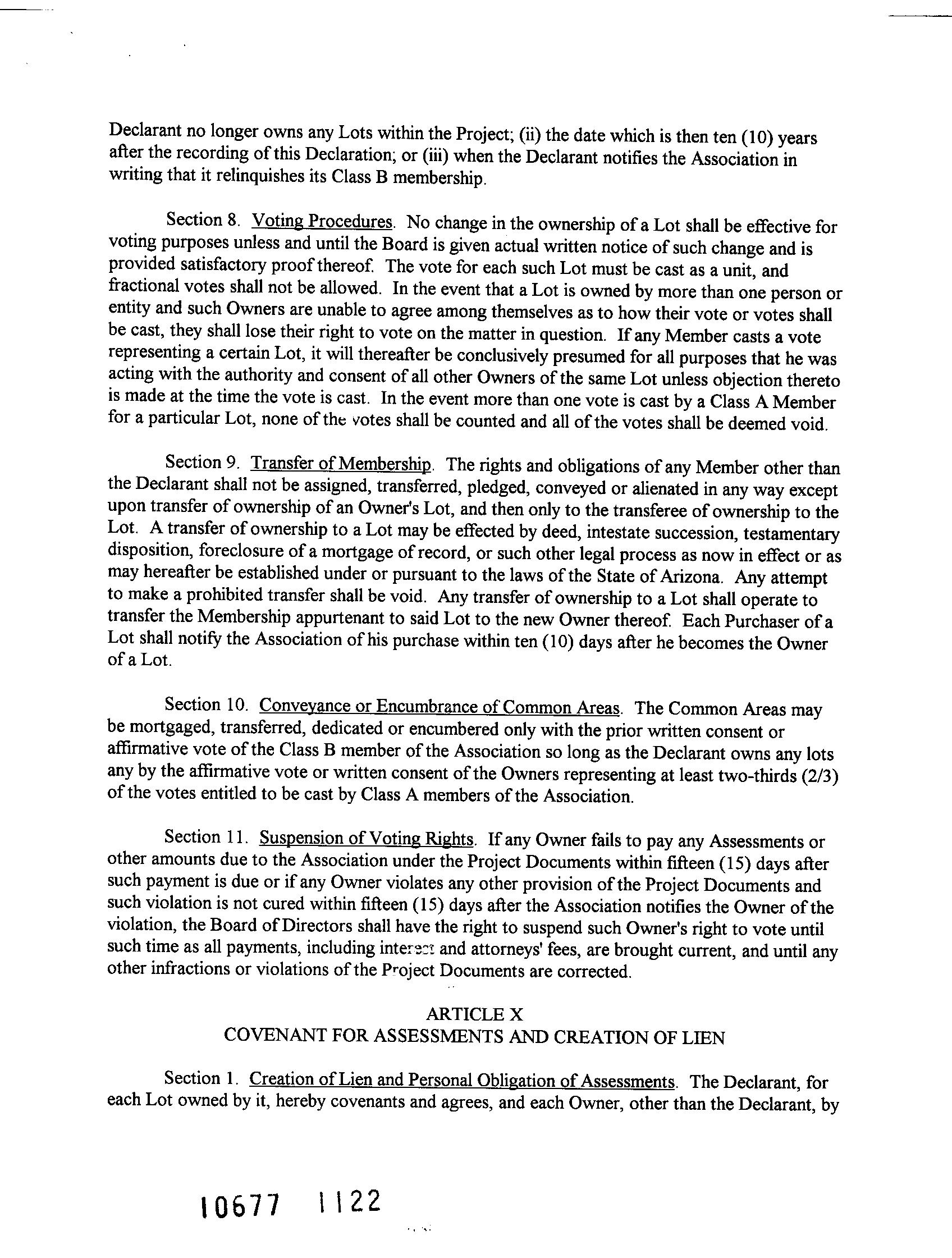 Declarant no longer owns any Lots within the Project; (ii) the date which is then ten (10) years after the recording of this Declaration; or (iii) when the Declarant notifies the Association in writing that it relinquishes its Class B membership.

Section 8. Voting Procedures. No change in the ownership of a Lot shall be effective for voting purposes unless and until the Board is given actual written notice of such change and is provided satisfactory proof thereof. The vote for each such Lot must be cast as a unit, and fractional votes shall not be allowed. In the event that a Lot is owned by more than one person or entity and such Owners are unable to agree among themselves as to how their vote or votes shall be cast, they shall lose their right to vote on the matter in question. If any Member casts a vote representing a certain Lot, it will thereafter be conclusively presumed for all purposes that he was acting with the authority and consent of all other Owners of the same Lot unless objection thereto is made at the time the vote is cast. In the event more than one vote is cast by a Class A Member for a particular Lot, none of the votes shall be counted and all of the votes shall be deemed void.

Section 9. Transfer of Membership. The rights and obligations of any Member other than the Declarant shall not be assigned, transferred, pledged, conveyed or alienated in any way except upon transfer of ownership of an Owner's Lot, and then only to the transferee of ownership to the Lot. A transfer of ownership to a Lot may be effected by deed, intestate succession, testamentary disposition, foreclosure of a mortgage of record, or such other legal process as now in effect or as may hereafter be established under or pursuant to the laws of the State of Arizona. Any attempt to make a prohibited transfer shall be void. Any transfer of ownership to a Lot shall operate to transfer the Membership appurtenant to said Lot to the new Owner thereof. Each Purchaser of a Lot shall notify the Association of his purchase within ten (10) days after he becomes the Owner of a Lot.

Section 10. Conveyance or Encumbrance of Common Areas. The Common Areas may be mortgaged, transferred, dedicated or encumbered only with the prior written consent or affirmative vote of the Class B member of the Association so long as the Declarant owns any lots any by the affirmative vote or written consent of the Owners representing at least two-thirds (2/3) of the votes entitled to be cast by Class A members of the Association.

Section 11. Suspension of Voting Rights. If any Owner fails to pay any Assessments or other amounts due to the Association under the Project Documents within fifteen (15) days after such payment is due or if any Owner violates any other provision of the Project Documents and such violation is not cured within fifteen (15) days after the Association notifies the Owner of the violation, the Board of Directors shall have the right to suspend such Owner's right to vote until such time as all payments, including interest and attorneys' fees, are brought current, and until any other infractions or violations of the Project Documents are corrected.

ARTICLE X
COVENANT FOR ASSESSMENTS AND CREATION OF LIEN

Section 1. Creation of Lien and Personal Obligation of Assessments. The Declarant, for each Lot owned by it, hereby covenants and agrees, and each Owner, other than the Declarant, by

10677 1122